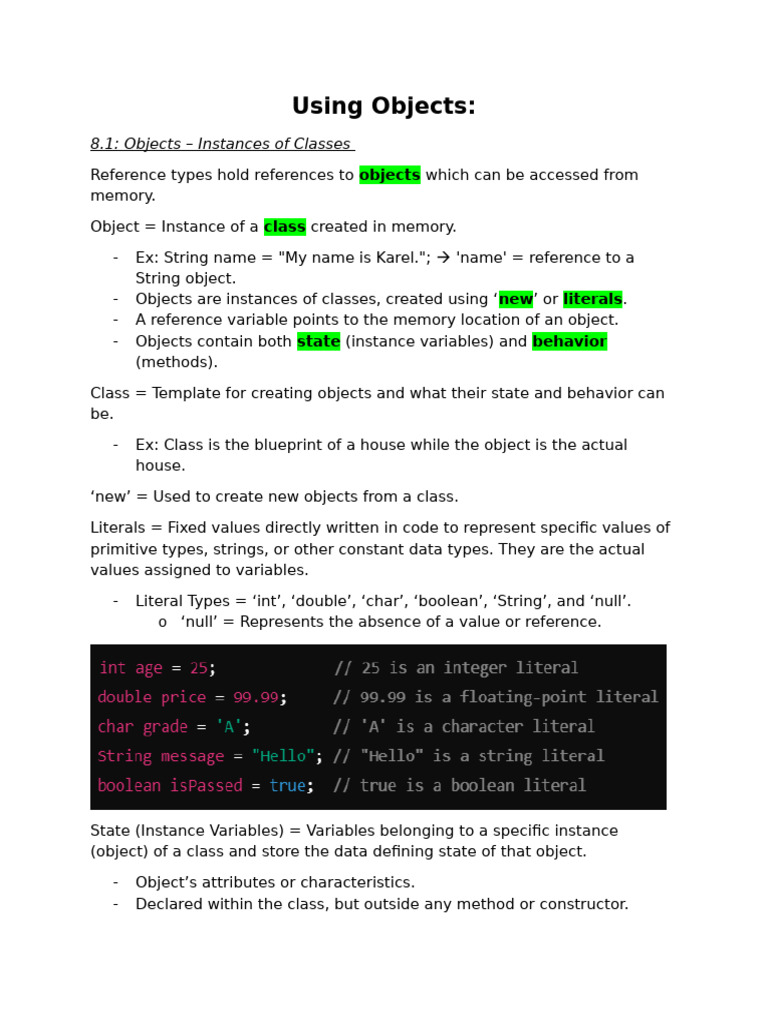 Using Objects:

8.1: Objects – Instances of Classes

Reference types hold references to objects which can be accessed from memory.

Object = Instance of a class created in memory.

- Ex: String name = "My name is Karel."; → 'name' = reference to a String object.
- Objects are instances of classes, created using ‘new’ or literals.
- A reference variable points to the memory location of an object.
- Objects contain both state (instance variables) and behavior (methods).

Class = Template for creating objects and what their state and behavior can be.

- Ex: Class is the blueprint of a house while the object is the actual house.

‘new’ = Used to create new objects from a class.

Literals = Fixed values directly written in code to represent specific values of primitive types, strings, or other constant data types. They are the actual values assigned to variables.

- Literal Types = ‘int’, ‘double’, ‘char’, ‘boolean’, ‘String’, and ‘null’.
  o ‘null’ = Represents the absence of a value or reference.

int age = 25; // 25 is an integer literal
double price = 99.99; // 99.99 is a floating-point literal
char grade = 'A'; // 'A' is a character literal
String message = "Hello"; // "Hello" is a string literal
boolean isPassed = true; // true is a boolean literal

State (Instance Variables) = Variables belonging to a specific instance (object) of a class and store the data defining state of that object.

- Object’s attributes or characteristics.
- Declared within the class, but outside any method or constructor.